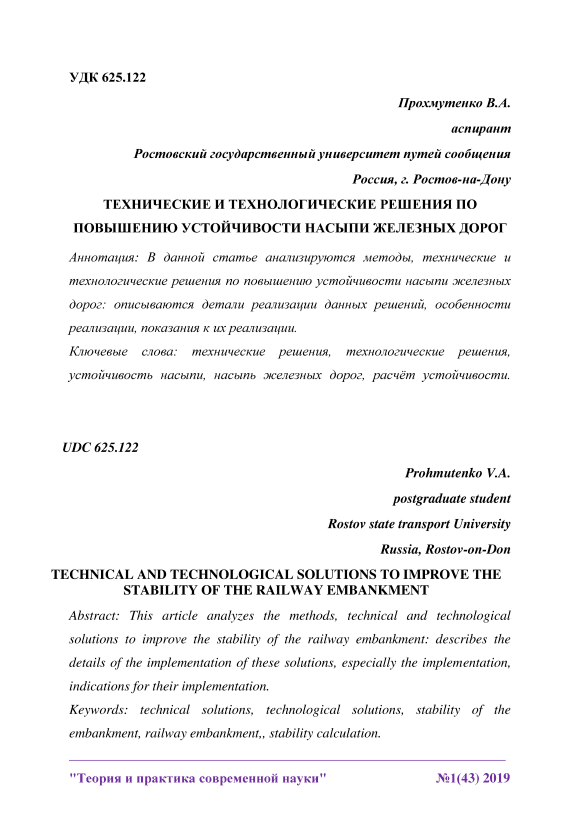 УДК 625.122

Прохмутенко В.А.

аспирант

Ростовский государственный университет путей сообщения

Россия, г. Ростов-на-Дону

ТЕХНИЧЕСКИЕ И ТЕХНОЛОГИЧЕСКИЕ РЕШЕНИЯ ПО ПОВЫШЕНИЮ УСТОЙЧИВОСТИ НАСЫПИ ЖЕЛЕЗНЫХ ДОРОГ

Аннотация: В данной статье анализируются методы, технические и технологические решения по повышению устойчивости насыпи железных дорог: описываются детали реализации данных решений, особенности реализации, показания к их реализации.

Ключевые слова: технические решения, технологические решения, устойчивость насыпи, насыпь железных дорог, расчёт устойчивости.

UDC 625.122

Prohmutenko V.A.

postgraduate student

Rostov state transport University

Russia, Rostov-on-Don

TECHNICAL AND TECHNOLOGICAL SOLUTIONS TO IMPROVE THE STABILITY OF THE RAILWAY EMBANKMENT

Abstract: This article analyzes the methods, technical and technological solutions to improve the stability of the railway embankment: describes the details of the implementation of these solutions, especially the implementation, indications for their implementation.

Keywords: technical solutions, technological solutions, stability of the embankment, railway embankment,, stability calculation.

"Теория и практика современной науки" №1(43) 2019